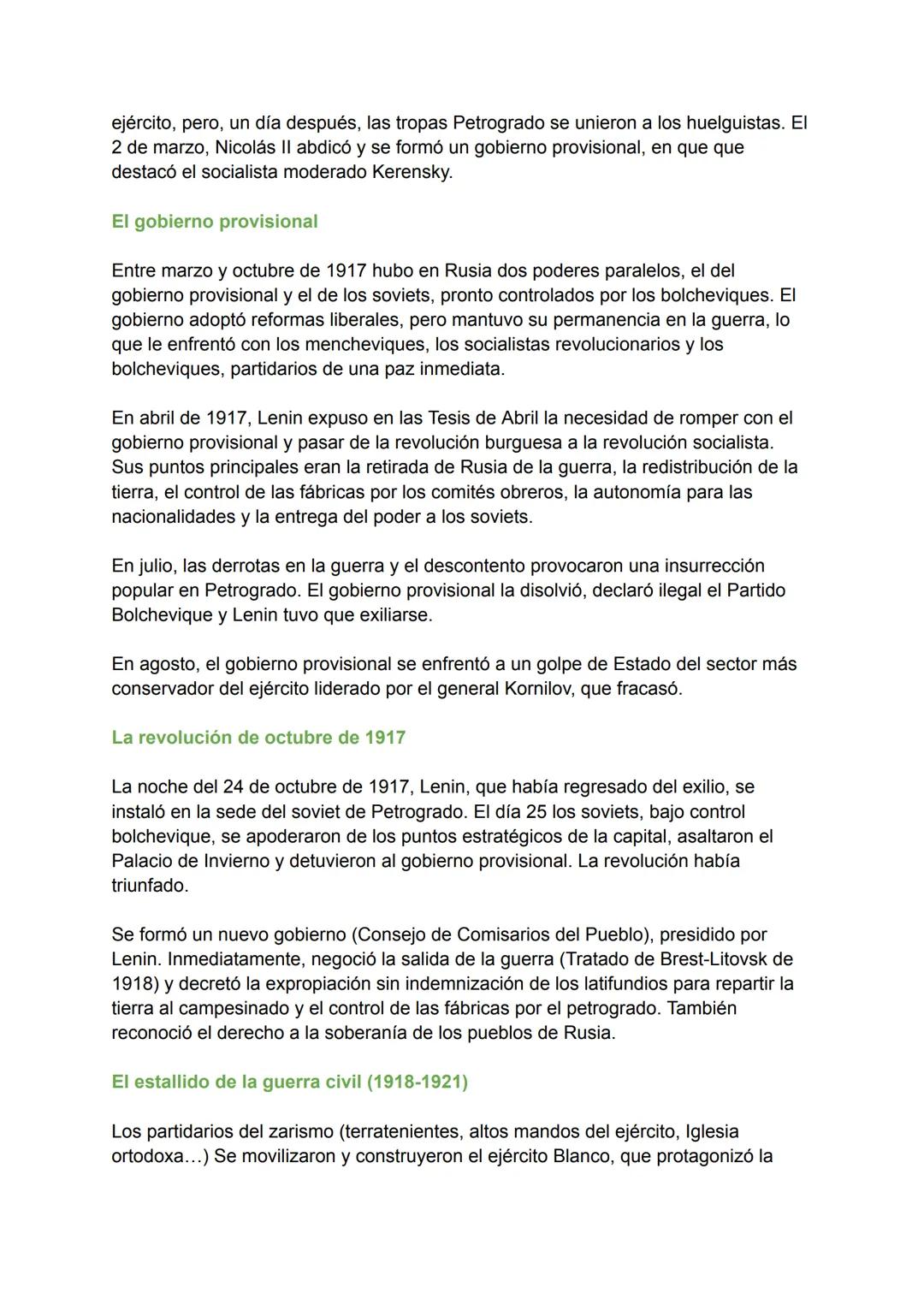 ejército, pero, un día después, las tropas Petrogrado se unieron a los huelguistas. El 2 de marzo, Nicolás II abdicó y se formó un gobierno provisional, en que que destacó el socialista moderado Kerensky.

El gobierno provisional

Entre marzo y octubre de 1917 hubo en Rusia dos poderes paralelos, el del gobierno provisional y el de los soviets, pronto controlados por los bolcheviques. El gobierno adoptó reformas liberales, pero mantuvo su permanencia en la guerra, lo que le enfrentó con los mencheviques, los socialistas revolucionarios y los bolcheviques, partidarios de una paz inmediata.

En abril de 1917, Lenin expuso en las Tesis de Abril la necesidad de romper con el gobierno provisional y pasar de la revolución burguesa a la revolución socialista. Sus puntos principales eran la retirada de Rusia de la guerra, la redistribución de la tierra, el control de las fábricas por los comités obreros, la autonomía para las nacionalidades y la entrega del poder a los soviets.

En julio, las derrotas en la guerra y el descontento provocaron una insurrección popular en Petrogrado. El gobierno provisional la disolvió, declaró ilegal el Partido Bolchevique y Lenin tuvo que exiliarse.

En agosto, el gobierno provisional se enfrentó a un golpe de Estado del sector más conservador del ejército liderado por el general Kornilov, que fracasó.

La revolución de octubre de 1917

La noche del 24 de octubre de 1917, Lenin, que había regresado del exilio, se instaló en la sede del soviet de Petrogrado. El día 25 los soviets, bajo control bolchevique, se apoderaron de los puntos estratégicos de la capital, asaltaron el Palacio de Invierno y detuvieron al gobierno provisional. La revolución había triunfado.

Se formó un nuevo gobierno (Consejo de Comisarios del Pueblo), presidido por Lenin. Inmediatamente, negoció la salida de la guerra (Tratado de Brest-Litovsk de 1918) y decretó la expropiación sin indemnización de los latifundios para repartir la tierra al campesinado y el control de las fábricas por el petrogrado. También reconoció el derecho a la soberanía de los pueblos de Rusia.

El estallido de la guerra civil (1918-1921)

Los partidarios del zarismo (terratenientes, altos mandos del ejército, Iglesia ortodoxa…) Se movilizaron y construyeron el ejército Blanco, que protagonizó la